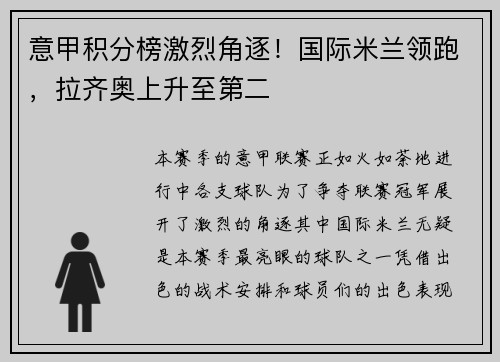 意甲积分榜激烈角逐！国际米兰领跑，拉齐奥上升至第二

本赛季的意甲联赛正如火如荼地进行中各支球队为了争夺联赛冠军展开了激烈的角逐其中国际米兰无疑是本赛季最亮眼的球队之一凭借出色的战术安排和球员们的出色表现